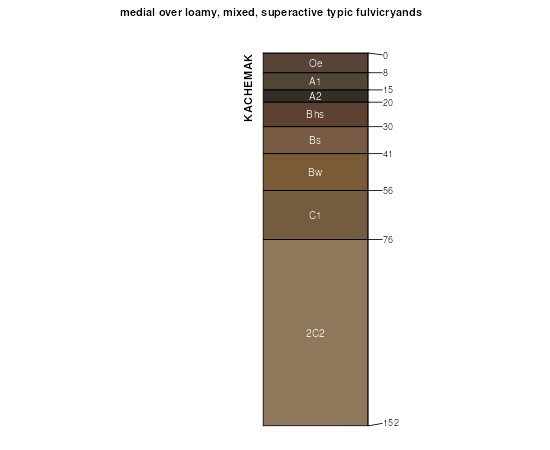 medial over loamy, mixed, superactive typic fulvicryands

KACHEMAK

Oe
A1
A2
Bhs
Bs
Bw
C1
2C2

0
8
15
20
30
41
56
76
152